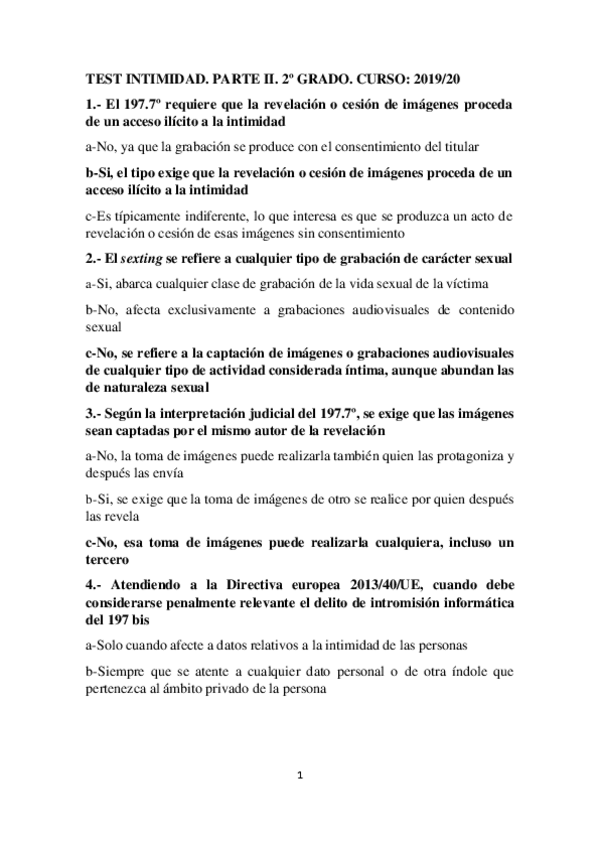 TEST INTIMIDAD. PARTE II. 2º GRADO. CURSO: 2019/20

1.- El 197.7º requiere que la revelación o cesión de imágenes proceda de un acceso ilícito a la intimidad

a-No, ya que la grabación se produce con el consentimiento del titular

b-Si, el tipo exige que la revelación o cesión de imágenes proceda de un acceso ilícito a la intimidad

c-Es típicamente indiferente, lo que interesa es que se produzca un acto de revelación o cesión de esas imágenes sin consentimiento

2.- El sexting se refiere a cualquier tipo de grabación de carácter sexual

a-Si, abarca cualquier clase de grabación de la vida sexual de la víctima

b-No, afecta exclusivamente a grabaciones audiovisuales de contenido sexual

c-No, se refiere a la captación de imágenes o grabaciones audiovisuales de cualquier tipo de actividad considerada íntima, aunque abundan las de naturaleza sexual

3.- Según la interpretación judicial del 197.7º, se exige que las imágenes sean captadas por el mismo autor de la revelación

a-No, la toma de imágenes puede realizarla también quien las protagoniza y después las envía

b-Si, se exige que la toma de imágenes de otro se realice por quien después las revela

c-No, esa toma de imágenes puede realizarla cualquiera, incluso un tercero

4.- Atendiendo a la Directiva europea 2013/40/UE, cuando debe considerarse penalmente relevante el delito de intromisión informática del 197 bis

a-Solo cuando afecte a datos relativos a la intimidad de las personas

b-Siempre que se atente a cualquier dato personal o de otra índole que pertenezca al ámbito privado de la persona

1